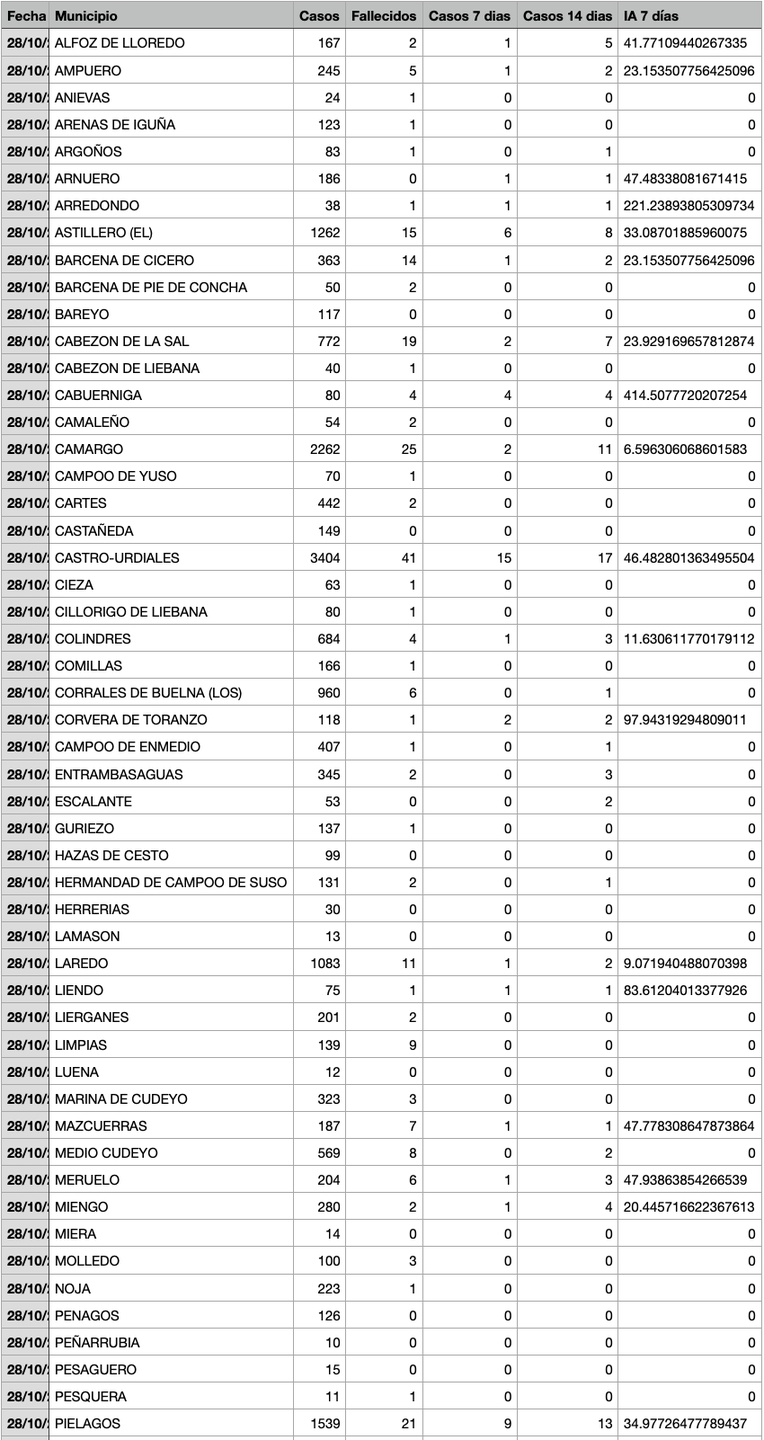 | Fecha | Municipio | Casos | Fallecidos | Casos 7 dias | Casos 14 dias | IA 7 días |
|---|---|---|---|---|---|---|
| 28/10/ | ALFOZ DE LLOREDO | 167 | 2 | 1 | 5 | 41.77109440267335 |
| 28/10/ | AMPUERO | 245 | 5 | 1 | 2 | 23.153507756425096 |
| 28/10/ | ANIEVAS | 24 | 1 | 0 | 0 | 0 |
| 28/10/ | ARENAS DE IGUÑA | 123 | 1 | 0 | 0 | 0 |
| 28/10/ | ARGOÑOS | 83 | 1 | 0 | 1 | 0 |
| 28/10/ | ARNUERO | 186 | 0 | 1 | 1 | 47.48338081671415 |
| 28/10/ | ARREDONDO | 38 | 1 | 1 | 1 | 221.23893805309734 |
| 28/10/ | ASTILLERO (EL) | 1262 | 15 | 6 | 8 | 33.08701885960075 |
| 28/10/ | BARCENA DE CICERO | 363 | 14 | 1 | 2 | 23.153507756425096 |
| 28/10/ | BARCENA DE PIE DE CONCHA | 50 | 2 | 0 | 0 | 0 |
| 28/10/ | BAREYO | 117 | 0 | 0 | 0 | 0 |
| 28/10/ | CABEZON DE LA SAL | 772 | 19 | 2 | 7 | 23.929169657812874 |
| 28/10/ | CABEZON DE LIEBANA | 40 | 1 | 0 | 0 | 0 |
| 28/10/ | CABUERNIGA | 80 | 4 | 4 | 4 | 414.5077720207254 |
| 28/10/ | CAMALEÑO | 54 | 2 | 0 | 0 | 0 |
| 28/10/ | CAMARGO | 2262 | 25 | 2 | 11 | 6.596306068601583 |
| 28/10/ | CAMPOO DE YUSO | 70 | 1 | 0 | 0 | 0 |
| 28/10/ | CARTES | 442 | 2 | 0 | 0 | 0 |
| 28/10/ | CASTAÑEDA | 149 | 0 | 0 | 0 | 0 |
| 28/10/ | CASTRO-URDIALES | 3404 | 41 | 15 | 17 | 46.482801363495504 |
| 28/10/ | CIEZA | 63 | 1 | 0 | 0 | 0 |
| 28/10/ | CILLORIGO DE LIEBANA | 80 | 1 | 0 | 0 | 0 |
| 28/10/ | COLINDRES | 684 | 4 | 1 | 3 | 11.630611770179112 |
| 28/10/ | COMILLAS | 166 | 1 | 0 | 0 | 0 |
| 28/10/ | CORRALES DE BUELNA (LOS) | 960 | 6 | 0 | 1 | 0 |
| 28/10/ | CORVERA DE TORANZO | 118 | 1 | 2 | 2 | 97.94319294809011 |
| 28/10/ | CAMPOO DE ENMEDIO | 407 | 1 | 0 | 1 | 0 |
| 28/10/ | ENTRAMBASAGUAS | 345 | 2 | 0 | 3 | 0 |
| 28/10/ | ESCALANTE | 53 | 0 | 0 | 2 | 0 |
| 28/10/ | GURIEZO | 137 | 1 | 0 | 0 | 0 |
| 28/10/ | HAZAS DE CESTO | 99 | 0 | 0 | 0 | 0 |
| 28/10/ | HERMANDAD DE CAMPOO DE SUSO | 131 | 2 | 0 | 1 | 0 |
| 28/10/ | HERRERIAS | 30 | 0 | 0 | 0 | 0 |
| 28/10/ | LAMASON | 13 | 0 | 0 | 0 | 0 |
| 28/10/ | LAREDO | 1083 | 11 | 1 | 2 | 9.071940488070398 |
| 28/10/ | LIENDO | 75 | 1 | 1 | 1 | 83.61204013377926 |
| 28/10/ | LIERGANES | 201 | 2 | 0 | 0 | 0 |
| 28/10/ | LIMPIAS | 139 | 9 | 0 | 0 | 0 |
| 28/10/ | LUENA | 12 | 0 | 0 | 0 | 0 |
| 28/10/ | MARINA DE CUDEYO | 323 | 3 | 0 | 0 | 0 |
| 28/10/ | MAZCUERRAS | 187 | 7 | 1 | 1 | 47.778308647873864 |
| 28/10/ | MEDIO CUDEYO | 569 | 8 | 0 | 2 | 0 |
| 28/10/ | MERUELO | 204 | 6 | 1 | 3 | 47.93863854266539 |
| 28/10/ | MIENGO | 280 | 2 | 1 | 4 | 20.445716622367613 |
| 28/10/ | MIERA | 14 | 0 | 0 | 0 | 0 |
| 28/10/ | MOLLEDO | 100 | 3 | 0 | 0 | 0 |
| 28/10/ | NOJA | 223 | 1 | 0 | 0 | 0 |
| 28/10/ | PENAGOS | 126 | 0 | 0 | 0 | 0 |
| 28/10/ | PEÑARRUBIA | 10 | 0 | 0 | 0 | 0 |
| 28/10/ | PESAGUERO | 15 | 0 | 0 | 0 | 0 |
| 28/10/ | PESQUERA | 11 | 1 | 0 | 0 | 0 |
| 28/10/ | PIELAGOS | 1539 | 21 | 9 | 13 | 34.97726477789437 |